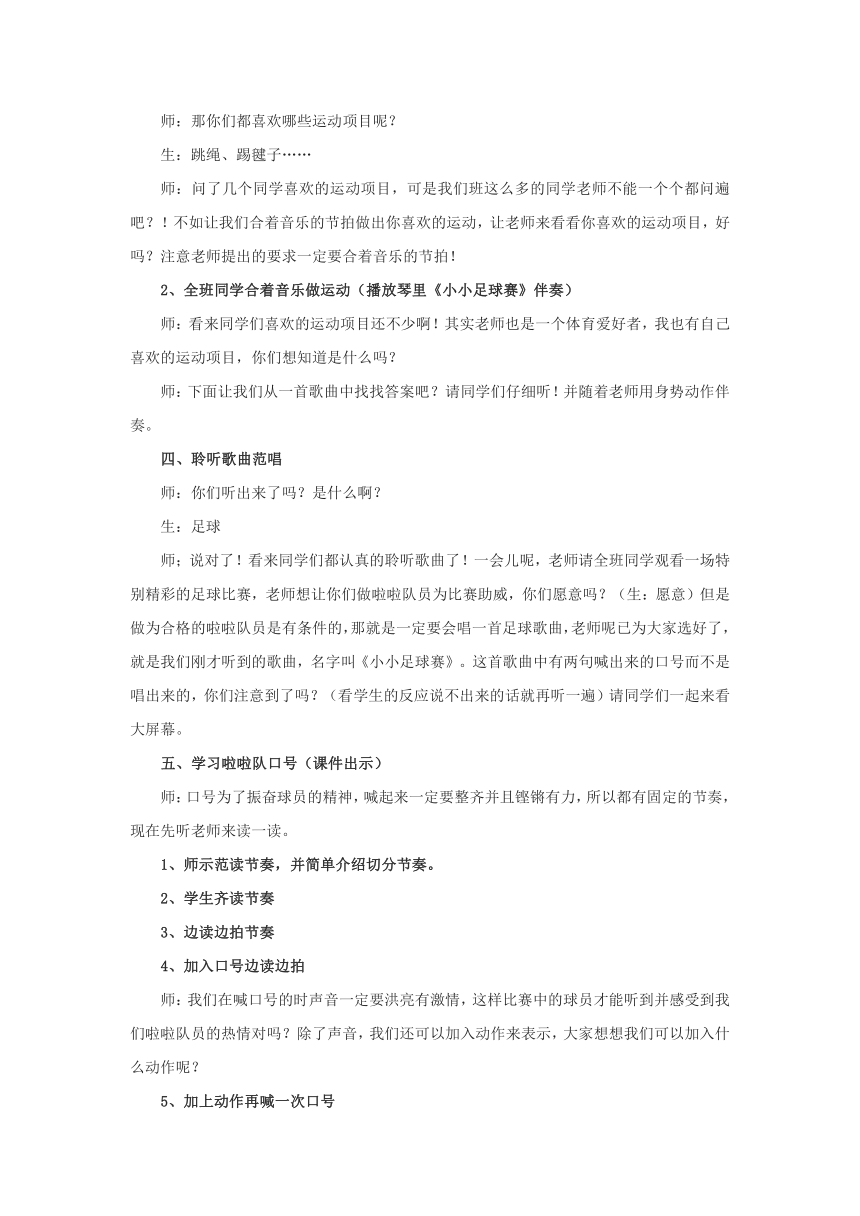 师：那你们都喜欢哪些运动项目呢？

生：跳绳、踢毽子……

师：问了几个同学喜欢的运动项目，可是我们班这么多的同学老师不能一个个都问遍吧？！不如让我们合着音乐的节拍做出你喜欢的运动，让老师来看看你喜欢的运动项目，好吗？注意老师提出的要求一定要合着音乐的节拍！

2、全班同学合着音乐做运动（播放琴里《小小足球赛》伴奏）

师：看来同学们喜欢的运动项目还不少啊！其实老师也是一个体育爱好者，我也有自己喜欢的运动项目，你们想知道是什么吗？

师：下面让我们从一首歌曲中找找答案吧？请同学们仔细听！并随着老师用身势动作伴奏。

四、聆听歌曲范唱

师：你们听出来了吗？是什么啊？

生：足球

师；说对了！看来同学们都认真的聆听歌曲了！一会儿呢，老师请全班同学观看一场特别精彩的足球比赛，老师想让你们做啦啦队员为比赛助威，你们愿意吗？（生：愿意）但是做为合格的啦啦队员是有条件的，那就是一定要会唱一首足球歌曲，老师呢已为大家选好了，就是我们刚才听到的歌曲，名字叫《小小足球赛》。这首歌曲中有两句喊出来的口号而不是唱出来的，你们注意到了吗？（看学生的反应说不出来的话就再听一遍）请同学们一起来看大屏幕。

五、学习啦啦队口号（课件出示）

师：口号为了振奋球员的精神，喊起来一定要整齐并且铿锵有力，所以都有固定的节奏，现在先听老师来读一读。

1、师示范读节奏，并简单介绍切分节奏。

2、学生齐读节奏

3、边读边拍节奏

4、加入口号边读边拍

师：我们在喊口号的时声音一定要洪亮有激情，这样比赛中的球员才能听到并感受到我们啦啦队员的热情对吗？除了声音，我们还可以加入动作来表示，大家想想我们可以加入什么动作呢？

5、加上动作再喊一次口号